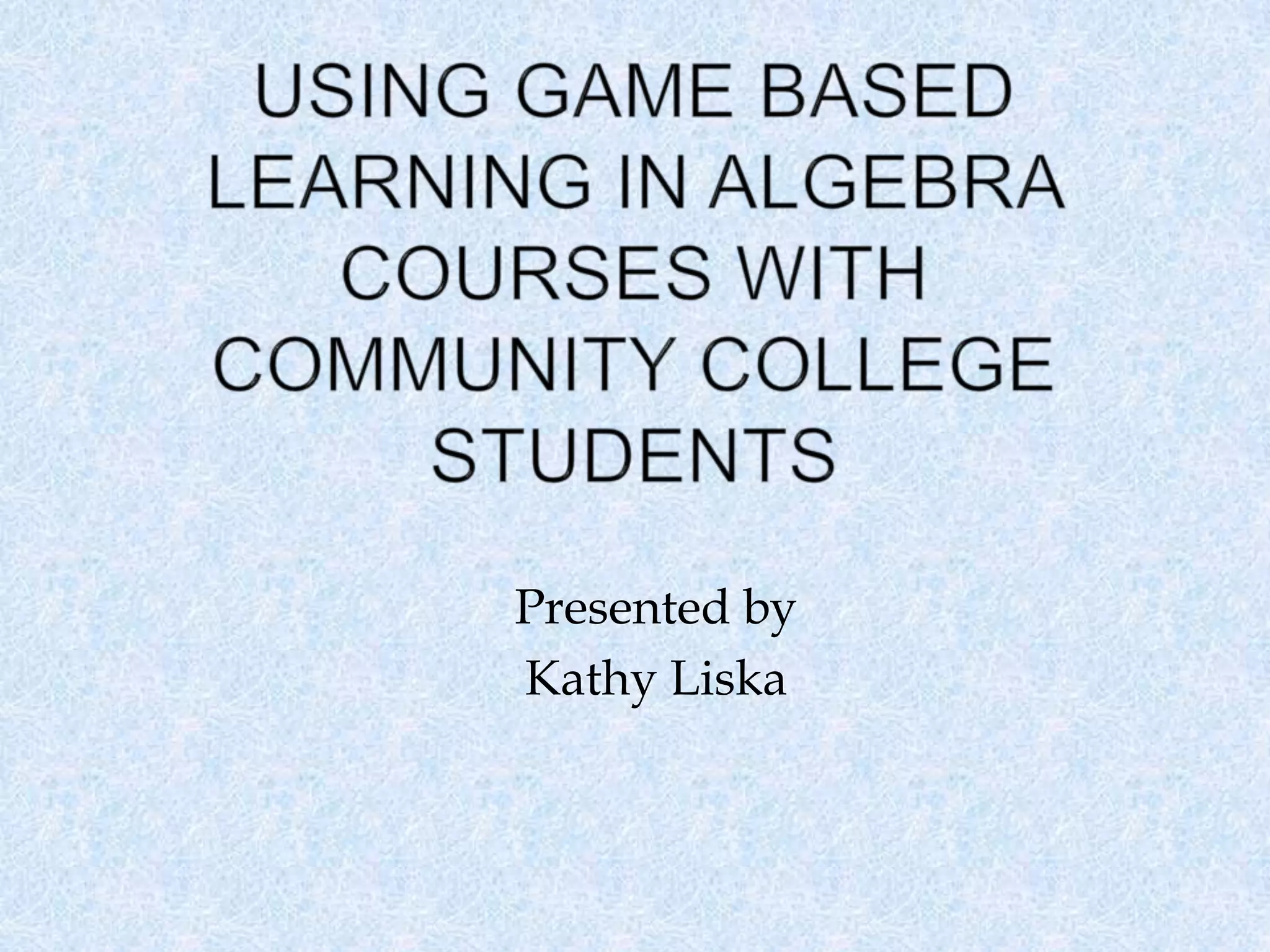 USING GAME BASED LEARNING IN ALGEBRA COURSES WITH COMMUNITY COLLEGE STUDENTS

Presented by
Kathy Liska